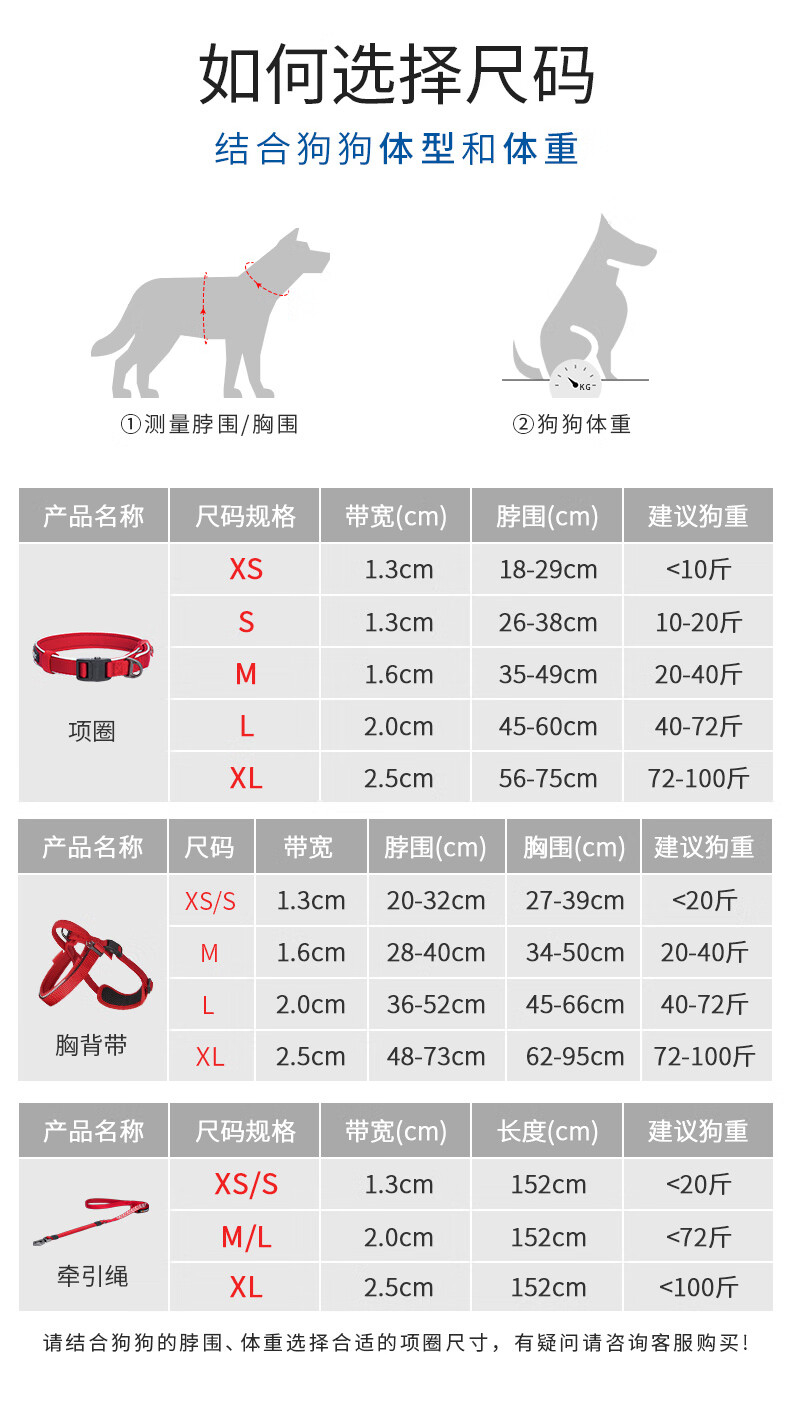 如何选择尺码

结合狗狗体型和体重

KG

①测量脖围/胸围

②狗狗体重

| 产品名称 | 尺码规格 | 带宽(cm) | 脖围(cm) | 建议狗重 |
|---|---|---|---|---|
| 项圈 | XS | 1.3cm | 18-29cm | <10斤 |
| | S | 1.3cm | 26-38cm | 10-20斤 |
| | M | 1.6cm | 35-49cm | 20-40斤 |
| | L | 2.0cm | 45-60cm | 40-72斤 |
| | XL | 2.5cm | 56-75cm | 72-100斤 |

| 产品名称 | 尺码 | 带宽 | 脖围(cm) | 胸围(cm) | 建议狗重 |
|---|---|---|---|---|---|
| 胸背带 | XS/S | 1.3cm | 20-32cm | 27-39cm | <20斤 |
| | M | 1.6cm | 28-40cm | 34-50cm | 20-40斤 |
| | L | 2.0cm | 36-52cm | 45-66cm | 40-72斤 |
| | XL | 2.5cm | 48-73cm | 62-95cm | 72-100斤 |

| 产品名称 | 尺码规格 | 带宽(cm) | 长度(cm) | 建议狗重 |
|---|---|---|---|---|
| 牵引绳 | XS/S | 1.3cm | 152cm | <20斤 |
| | M/L | 2.0cm | 152cm | <72斤 |
| | XL | 2.5cm | 152cm | <100斤 |

请结合狗狗的脖围、体重选择合适的项圈尺寸，有疑问请咨询客服购买！